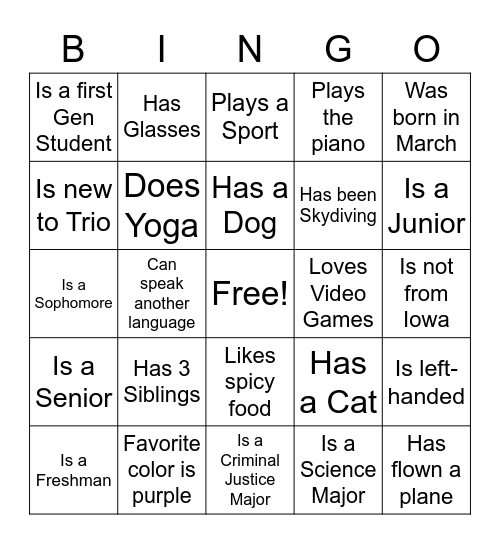 | B | I | N | G | O |
|---|---|---|---|---|
| Is a first Gen Student | Has Glasses | Plays a Sport | Plays the piano | Was born in March |
| Is new to Trio | Does Yoga | Has a Dog | Has been Skydiving | Is a Junior |
| Is a Sophomore | Can speak another language | Free! | Loves Video Games | Is not from Iowa |
| Is a Senior | Has 3 Siblings | Likes spicy food | Has a Cat | Is left-handed |
| Is a Freshman | Favorite color is purple | Is a Criminal Justice Major | Is a Science Major | Has flown a plane |